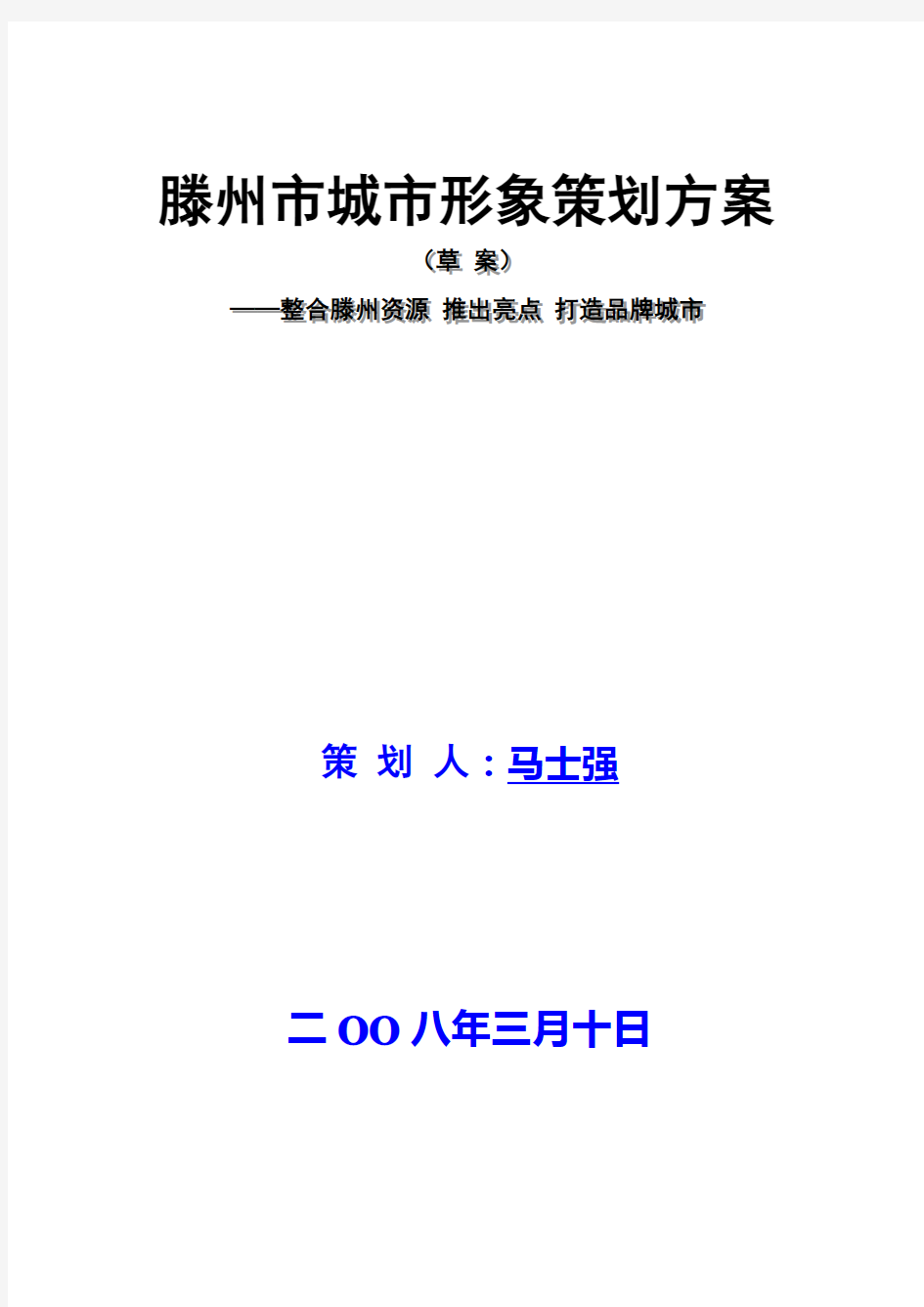 滕州市城市形象策划方案

（草 案）

——整合滕州资源 推出亮点 打造品牌城市

策 划 人：马士强

二OO八年三月十日